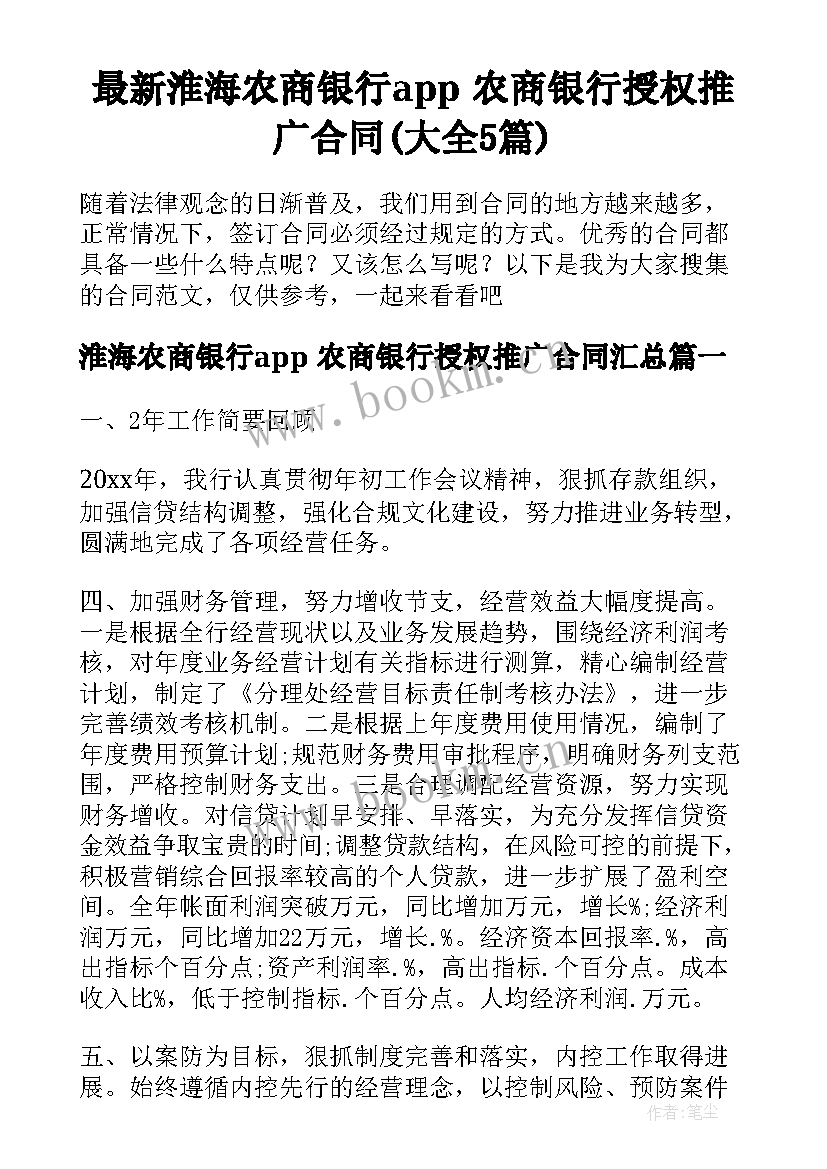 最新淮海农商银行app 农商银行授权推广合同(大全5篇)

随着法律观念的日渐普及，我们用到合同的地方越来越多，正常情况下，签订合同必须经过规定的方式。优秀的合同都具备一些什么特点呢？又该怎么写呢？以下是我为大家搜集的合同范文，仅供参考，一起来看看吧

淮海农商银行app 农商银行授权推广合同汇总篇一

一、2年工作简要回顾

20xx年，我行认真贯彻年初工作会议精神，狠抓存款组织，加强信贷结构调整，强化合规文化建设，努力推进业务转型，圆满地完成了各项经营任务。

四、加强财务管理，努力增收节支，经营效益大幅度提高。一是根据全行经营现状以及业务发展趋势，围绕经济利润考核，对年度业务经营计划有关指标进行测算，精心编制经营计划，制定了《分理处经营目标责任制考核办法》，进一步完善绩效考核机制。二是根据上年度费用使用情况，编制了年度费用预算计划;规范财务费用审批程序，明确财务列支范围，严格控制财务支出。三是合理调配经营资源，努力实现财务增收。对信贷计划早安排、早落实，为充分发挥信贷资金效益争取宝贵的时间;调整贷款结构，在风险可控的前提下，积极营销综合回报率较高的个人贷款，进一步扩展了盈利空间。全年帐面利润突破万元，同比增加万元，增长%;经济利润万元，同比增加22万元，增长.%。经济资本回报率.%，高出指标个百分点;资产利润率.%，高出指标.个百分点。成本收入比%，低于控制指标.个百分点。人均经济利润.万元。

五、以案防为目标，狠抓制度完善和落实，内控工作取得进展。始终遵循内控先行的经营理念，以控制风险、预防案件

www.bookm.cn

作者：笔尘